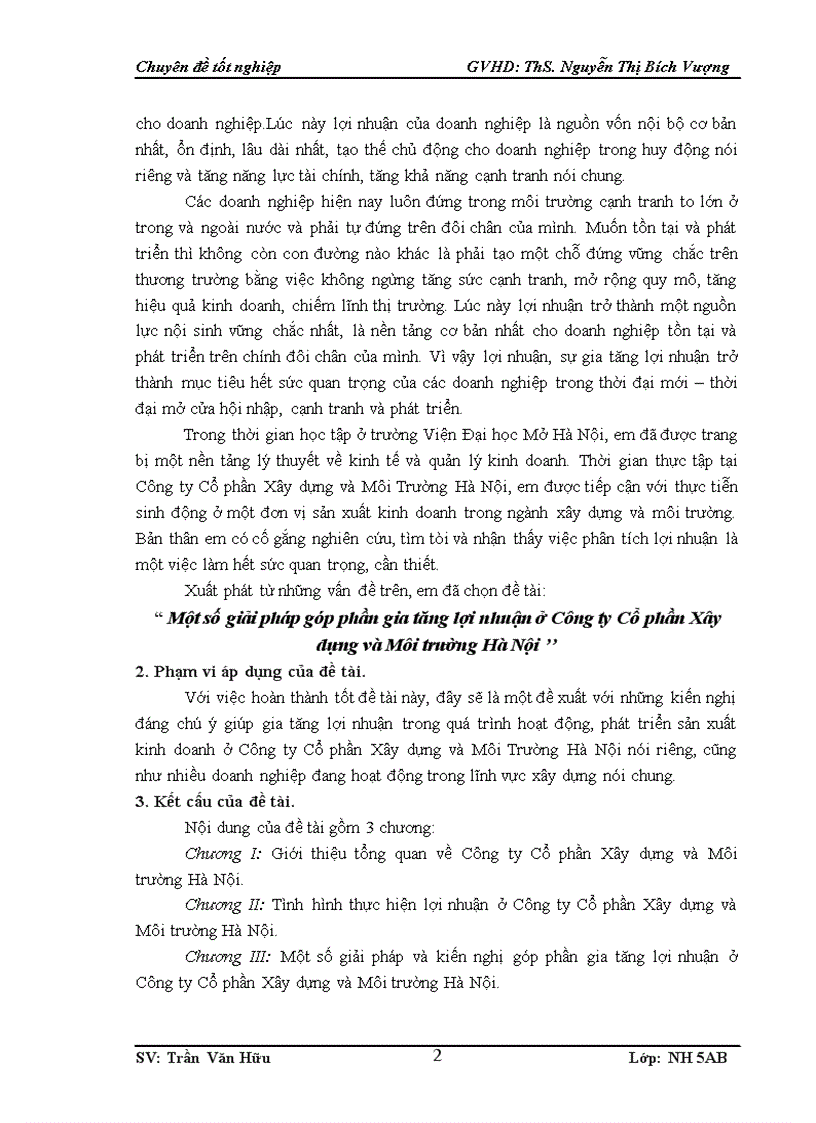 Chuyên đề tốt nghiệp GVHD: ThS. Nguyễn Thị Bích Vượng

cho doanh nghiệp.Lúc này lợi nhuận của doanh nghiệp là nguồn vốn nội bộ cơ bản nhất, ổn định, lâu dài nhất, tạo thế chủ động cho doanh nghiệp trong huy động nói riêng và tăng năng lực tài chính, tăng khả năng cạnh tranh nói chung.

Các doanh nghiệp hiện nay luôn đứng trong môi trường cạnh tranh to lớn ở trong và ngoài nước và phải tự đứng trên đôi chân của mình. Muốn tồn tại và phát triển thì không còn con đường nào khác là phải tạo một chỗ đứng vững chắc trên thương trường bằng việc không ngừng tăng sức cạnh tranh, mở rộng quy mô, tăng hiệu quả kinh doanh, chiếm lĩnh thị trường. Lúc này lợi nhuận trở thành một nguồn lực nội sinh vững chắc nhất, là nền tảng cơ bản nhất cho doanh nghiệp tồn tại và phát triển trên chính đôi chân của mình. Vì vậy lợi nhuận, sự gia tăng lợi nhuận trở thành mục tiêu hết sức quan trọng của các doanh nghiệp trong thời đại mới – thời đại mở cửa hội nhập, cạnh tranh và phát triển.

Trong thời gian học tập ở trường Viện Đại học Mở Hà Nội, em đã được trang bị một nền tảng lý thuyết về kinh tế và quản lý kinh doanh. Thời gian thực tập tại Công ty Cổ phần Xây dựng và Môi Trường Hà Nội, em được tiếp cận với thực tiễn sinh động ở một đơn vị sản xuất kinh doanh trong ngành xây dựng và môi trường. Bản thân em có cố gắng nghiên cứu, tìm tòi và nhận thấy việc phân tích lợi nhuận là một việc làm hết sức quan trọng, cần thiết.

Xuất phát từ những vấn đề trên, em đã chọn đề tài:

“ Một số giải pháp góp phần gia tăng lợi nhuận ở Công ty Cổ phần Xây dựng và Môi trường Hà Nội ’’

2. Phạm vi áp dụng của đề tài.

Với việc hoàn thành tốt đề tài này, đây sẽ là một đề xuất với những kiến nghị đáng chú ý giúp gia tăng lợi nhuận trong quá trình hoạt động, phát triển sản xuất kinh doanh ở Công ty Cổ phần Xây dựng và Môi Trường Hà Nội nói riêng, cũng như nhiều doanh nghiệp đang hoạt động trong lĩnh vực xây dựng nói chung.

3. Kết cấu của đề tài.

Nội dung của đề tài gồm 3 chương:

Chương I: Giới thiệu tổng quan về Công ty Cổ phần Xây dựng và Môi trường Hà Nội.

Chương II: Tình hình thực hiện lợi nhuận ở Công ty Cổ phần Xây dựng và Môi trường Hà Nội.

Chương III: Một số giải pháp và kiến nghị góp phần gia tăng lợi nhuận ở Công ty Cổ phần Xây dựng và Môi trường Hà Nội.

SV: Trần Văn Hữu 2 Lớp: NH 5AB